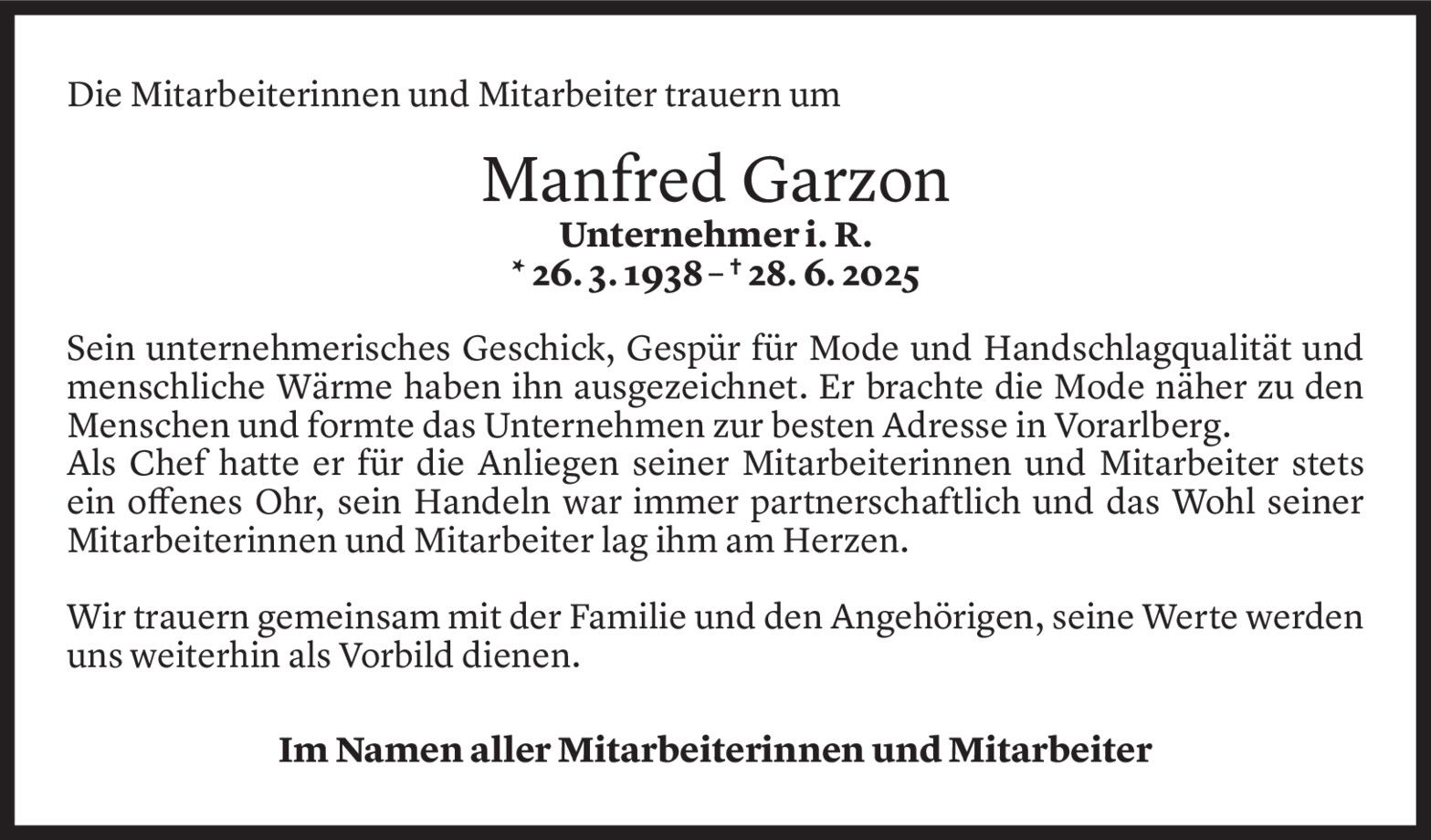 Die Mitarbeiterinnen und Mitarbeiter trauern um

Manfred Garzon

Unternehmer i. R.

* 26. 3. 1938 – † 28. 6. 2025

Sein unternehmerisches Geschick, Gespür für Mode und Handschlagqualität und menschliche Wärme haben ihn ausgezeichnet. Er brachte die Mode näher zu den Menschen und formte das Unternehmen zur besten Adresse in Vorarlberg.
Als Chef hatte er für die Anliegen seiner Mitarbeiterinnen und Mitarbeiter stets ein offenes Ohr, sein Handeln war immer partnerschaftlich und das Wohl seiner Mitarbeiterinnen und Mitarbeiter lag ihm am Herzen.

Wir trauern gemeinsam mit der Familie und den Angehörigen, seine Werte werden uns weiterhin als Vorbild dienen.

Im Namen aller Mitarbeiterinnen und Mitarbeiter